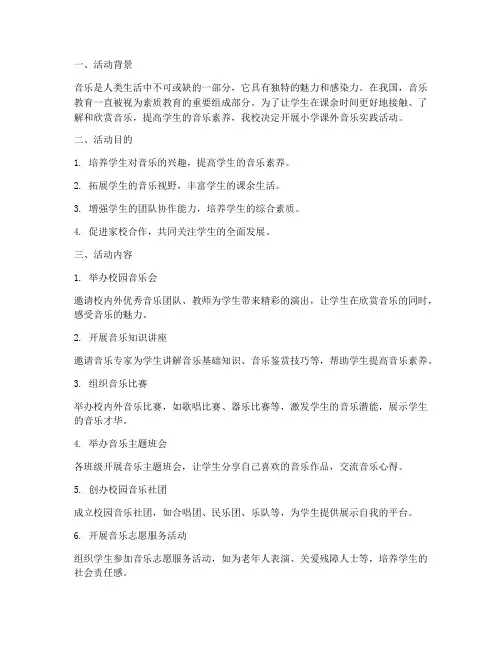 一、活动背景

音乐是人类生活中不可或缺的一部分，它具有独特的魅力和感染力。在我国，音乐教育一直被视为素质教育的重要组成部分。为了让学生在课余时间更好地接触、了解和欣赏音乐，提高学生的音乐素养，我校决定开展小学课外音乐实践活动。

二、活动目的

1. 培养学生对音乐的兴趣，提高学生的音乐素养。

2. 拓展学生的音乐视野，丰富学生的课余生活。

3. 增强学生的团队协作能力，培养学生的综合素质。

4. 促进家校合作，共同关注学生的全面发展。

三、活动内容

1. 举办校园音乐会

邀请校内外优秀音乐团队、教师为学生带来精彩的演出，让学生在欣赏音乐的同时，感受音乐的魅力。

2. 开展音乐知识讲座

邀请音乐专家为学生讲解音乐基础知识、音乐鉴赏技巧等，帮助学生提高音乐素养。

3. 组织音乐比赛

举办校内外音乐比赛，如歌唱比赛、器乐比赛等，激发学生的音乐潜能，展示学生的音乐才华。

4. 举办音乐主题班会

各班级开展音乐主题班会，让学生分享自己喜欢的音乐作品，交流音乐心得。

5. 创办校园音乐社团

成立校园音乐社团，如合唱团、民乐团、乐队等，为学生提供展示自我的平台。

6. 开展音乐志愿服务活动

组织学生参加音乐志愿服务活动，如为老年人表演、关爱残障人士等，培养学生的社会责任感。